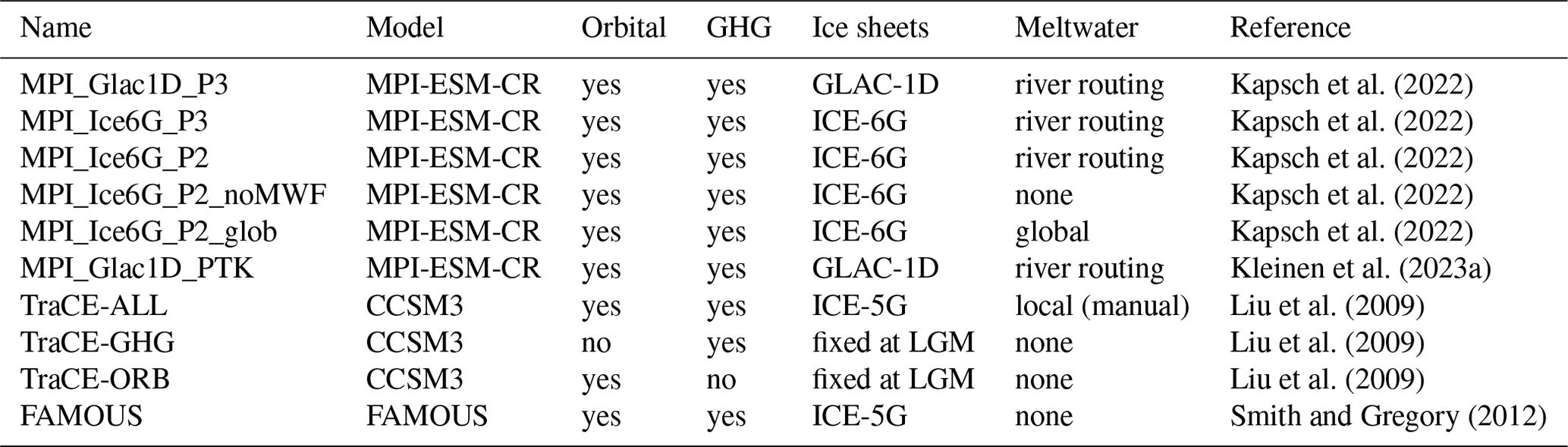 | Name | Model | Orbital | GHG | Ice sheets | Meltwater | Reference |
|---|---|---|---|---|---|---|
| MPI_Glac1D_P3 | MPI-ESM-CR | yes | yes | GLAC-1D | river routing | Kapsch et al. (2022) |
| MPI_Ice6G_P3 | MPI-ESM-CR | yes | yes | ICE-6G | river routing | Kapsch et al. (2022) |
| MPI_Ice6G_P2 | MPI-ESM-CR | yes | yes | ICE-6G | river routing | Kapsch et al. (2022) |
| MPI_Ice6G_P2_noMWF | MPI-ESM-CR | yes | yes | ICE-6G | none | Kapsch et al. (2022) |
| MPI_Ice6G_P2_glob | MPI-ESM-CR | yes | yes | ICE-6G | global | Kapsch et al. (2022) |
| MPI_Glac1D_PTK | MPI-ESM-CR | yes | yes | GLAC-1D | river routing | Kleinen et al. (2023a) |
| TraCE-ALL | CCSM3 | yes | yes | ICE-5G | local (manual) | Liu et al. (2009) |
| TraCE-GHG | CCSM3 | no | yes | fixed at LGM | none | Liu et al. (2009) |
| TraCE-ORB | CCSM3 | yes | no | fixed at LGM | none | Liu et al. (2009) |
| FAMOUS | FAMOUS | yes | yes | ICE-5G | none | Smith and Gregory (2012) |